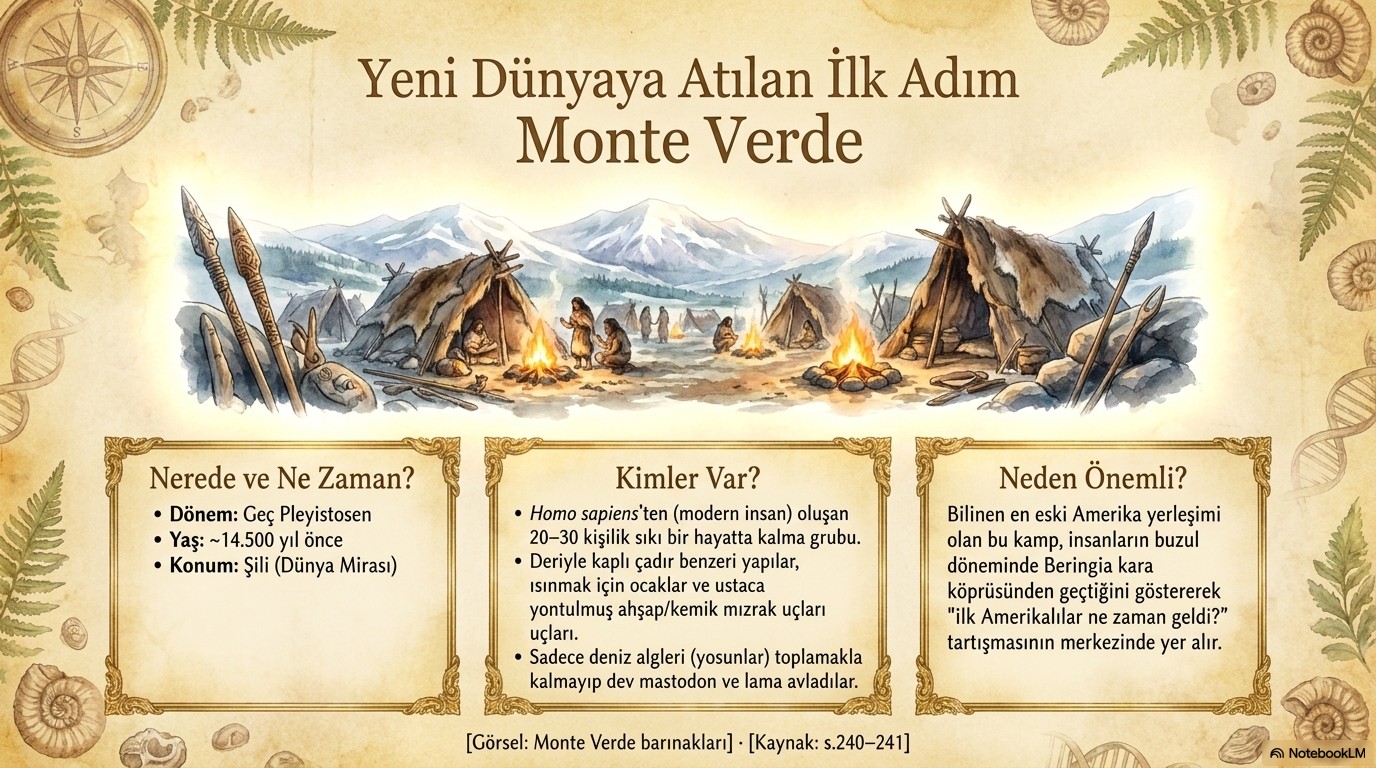 Yeni Dünyaya Atılan İlk Adım
Monte Verde

Nerede ve Ne Zaman?

• Dönem: Geç Pleyistosen
• Yaş: ~14.500 yıl önce
• Konum: Şili (Dünya Mirası)

Kimler Var?

• Homo sapiens'ten (modern insan) oluşan 20–30 kişilik sıkı bir hayatta kalma grubu.
• Deriyle kaplı çadır benzeri yapılar, ısınmak için ocaklar ve ustaca yontulmuş ahşap/kemik mızrak uçları uçları.
• Sadece deniz algleri (yosunlar) toplamakla kalmayıp dev mastodon ve lama avladılar.

Neden Önemli?

Bilinen en eski Amerika yerleşimi olan bu kamp, insanların buzul döneminde Beringia kara köprüsünden geçtiğini göstererek "ilk Amerikalılar ne zaman geldi?" tartışmasının merkezinde yer alır.

[Görsel: Monte Verde barınakları] · [Kaynak: s.240–241]

NotebookLM